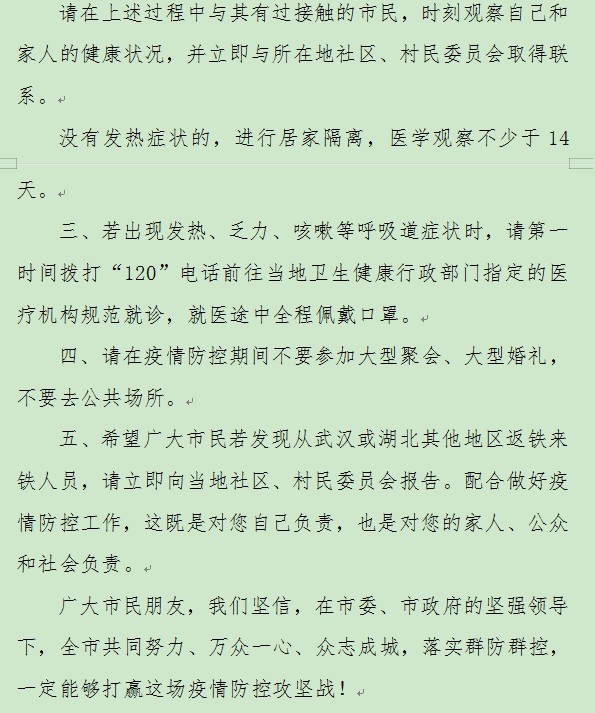 请在上述过程中与其有过接触的市民，时刻观察自己和家人的健康状况，并立即与所在地社区、村民委员会取得联系。

没有发热症状的，进行居家隔离，医学观察不少于 14 天。

三、若出现发热、乏力、咳嗽等呼吸道症状时，请第一时间拨打“120”电话前往当地卫生健康行政部门指定的医疗机构规范就诊，就医途中全程佩戴口罩。

四、请在疫情防控期间不要参加大型聚会、大型婚礼，不要去公共场所。

五、希望广大市民若发现从武汉或湖北其他地区返铁来铁人员，请立即向当地社区、村民委员会报告。配合做好疫情防控工作，这既是对您自己负责，也是对您的家人、公众和社会负责。

广大市民朋友，我们坚信，在市委、市政府的坚强领导下，全市共同努力、万众一心、众志成城，落实群防群控，一定能够打赢这场疫情防控攻坚战！